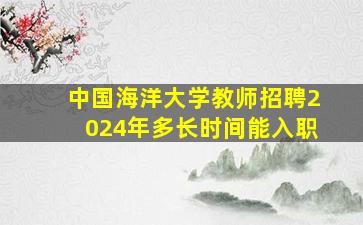 中国海洋大学教师招聘2024年多长时间能入职